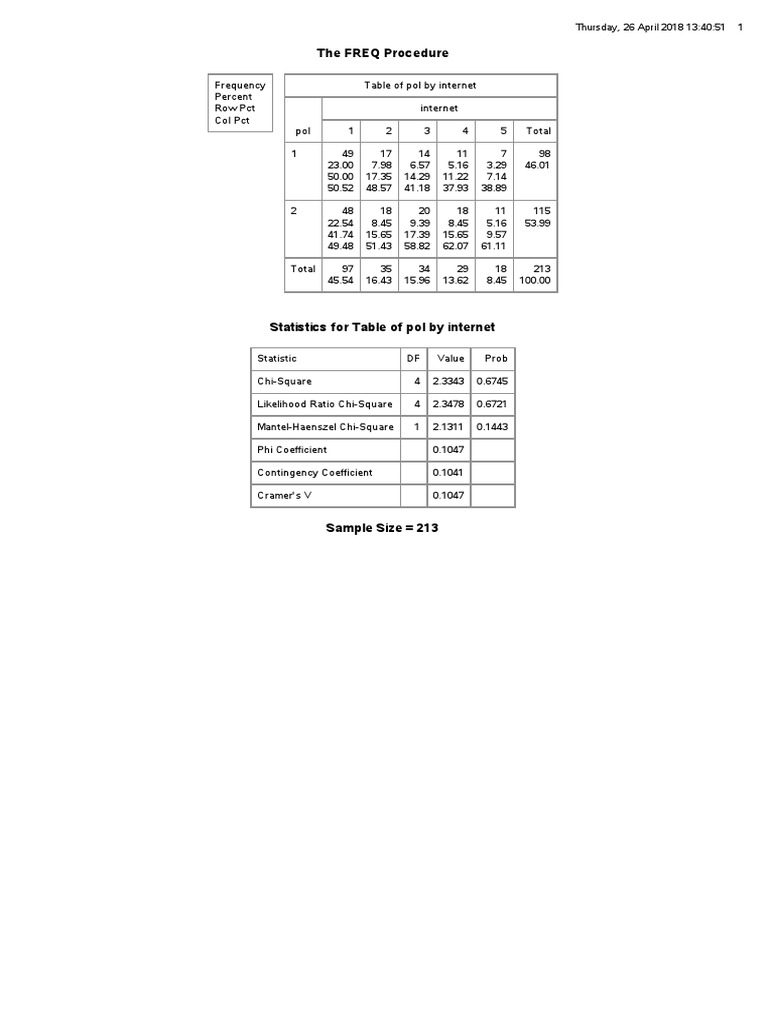 Thursday, 26 April 2018 13:40:51 1

The FREQ Procedure

Frequency
Percent
Row Pct
Col Pct

Table of pol by internet

| pol | internet 1 | 2 | 3 | 4 | 5 | Total |
|---|---|---|---|---|---|---|
| 1 | 49 23.00 50.00 50.52 | 17 7.98 17.35 48.57 | 14 6.57 14.29 41.18 | 11 5.16 11.22 37.93 | 7 3.29 7.14 38.89 | 98 46.01 |
| 2 | 48 22.54 41.74 49.48 | 18 8.45 15.65 51.43 | 20 9.39 17.39 58.82 | 18 8.45 15.65 62.07 | 11 5.16 9.57 61.11 | 115 53.99 |
| Total | 97 45.54 | 35 16.43 | 34 15.96 | 29 13.62 | 18 8.45 | 213 100.00 |

Statistics for Table of pol by internet

| Statistic | DF | Value | Prob |
|---|---|---|---|
| Chi-Square | 4 | 2.3343 | 0.6745 |
| Likelihood Ratio Chi-Square | 4 | 2.3478 | 0.6721 |
| Mantel-Haenszel Chi-Square | 1 | 2.1311 | 0.1443 |
| Phi Coefficient | | 0.1047 | |
| Contingency Coefficient | | 0.1041 | |
| Cramer's V | | 0.1047 | |

Sample Size = 213